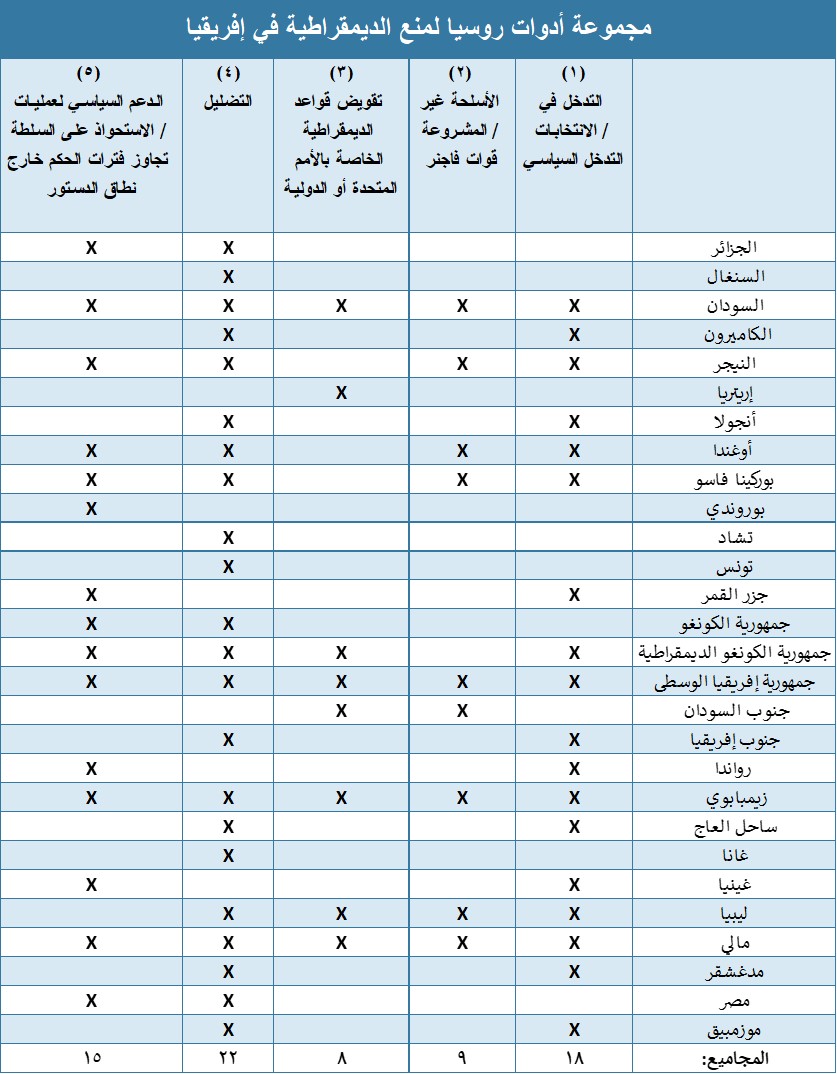 مجموعة أدوات روسيا لمنع الديمقراطية في إفريقيا

| | (١) التدخل في الانتخابات / التدخل السياسي | (٢) الأسلحة غير المشروعة / قوات فاجنر | (٣) تقويض قواعد الديمقراطية الخاصة بالأمم المتحدة أو الدولية | (٤) التضليل | (٥) الدعم السياسي لعمليات الاستحواذ على السلطة / تجاوز فترات الحكم خارج نطاق الدستور |
|---|---|---|---|---|---|
| الجزائر | | | | X | X |
| السنغال | | | | X | |
| السودان | X | X | X | X | X |
| الكاميرون | X | | | X | |
| النيجر | X | X | | X | X |
| إريتريا | | | X | | |
| أنجولا | X | | | X | |
| أوغندا | X | X | | X | X |
| بوركينا فاسو | X | X | | X | X |
| بوروندي | | | | | X |
| تشاد | | | | X | |
| تونس | | | | X | |
| جزر القمر | X | | | | X |
| جمهورية الكونغو | | | | X | X |
| جمهورية الكونغو الديمقراطية | X | | X | X | X |
| جمهورية إفريقيا الوسطى | X | X | X | X | X |
| جنوب السودان | | X | X | | |
| جنوب إفريقيا | X | | | X | |
| رواندا | X | | | | X |
| زيمبابوي | X | X | X | X | X |
| ساحل العاج | X | | | X | |
| غانا | | | | X | |
| غينيا | X | | | | X |
| ليبيا | X | X | X | X | |
| مالي | X | X | X | X | X |
| مدغشقر | X | | | X | |
| مصر | | | | X | X |
| موزمبيق | X | | | X | |
| المجاميع: | ١٨ | ٩ | ٨ | ٢٢ | ١٥ |